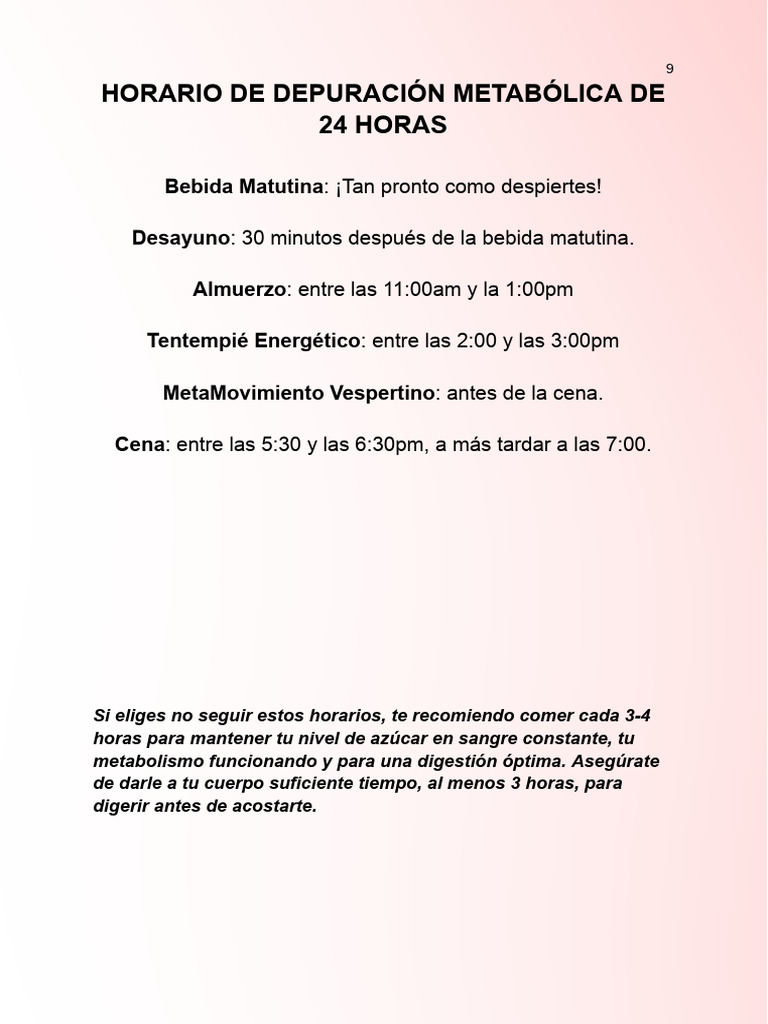 9

HORARIO DE DEPURACIÓN METABÓLICA DE 24 HORAS

Bebida Matutina: ¡Tan pronto como despiertes!

Desayuno: 30 minutos después de la bebida matutina.

Almuerzo: entre las 11:00am y la 1:00pm

Tentempié Energético: entre las 2:00 y las 3:00pm

MetaMovimiento Vespertino: antes de la cena.

Cena: entre las 5:30 y las 6:30pm, a más tardar a las 7:00.

Si eliges no seguir estos horarios, te recomiendo comer cada 3-4 horas para mantener tu nivel de azúcar en sangre constante, tu metabolismo funcionando y para una digestión óptima. Asegúrate de darle a tu cuerpo suficiente tiempo, al menos 3 horas, para digerir antes de acostarte.